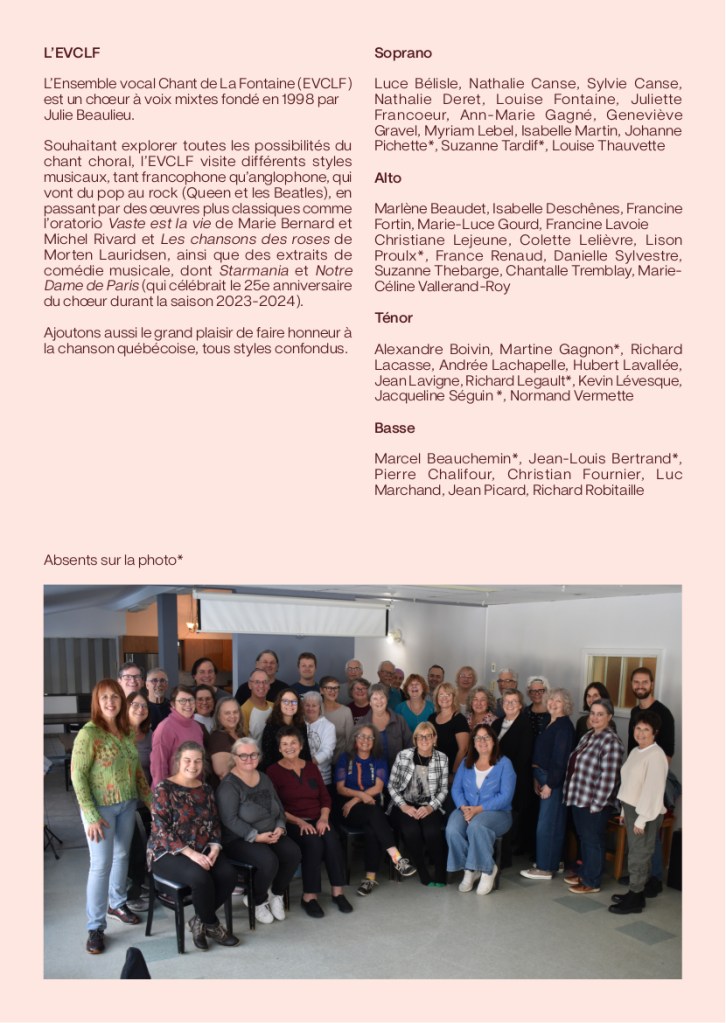 L'EVCLF

L'Ensemble vocal Chant de La Fontaine (EVCLF) est un chœur à voix mixtes fondé en 1998 par Julie Beaulieu.

Souhaitant explorer toutes les possibilités du chant choral, l'EVCLF visite différents styles musicaux, tant francophone qu'anglophone, qui vont du pop au rock (Queen et les Beatles), en passant par des œuvres plus classiques comme l'oratorio Vaste est la vie de Marie Bernard et Michel Rivard et Les chansons des roses de Morten Lauridsen, ainsi que des extraits de comédie musicale, dont Starmania et Notre Dame de Paris (qui célébrait le 25e anniversaire du chœur durant la saison 2023-2024).

Ajoutons aussi le grand plaisir de faire honneur à la chanson québécoise, tous styles confondus.

Soprano

Luce Bélisle, Nathalie Canse, Sylvie Canse, Nathalie Deret, Louise Fontaine, Juliette Francoeur, Ann-Marie Gagné, Geneviève Gravel, Myriam Lebel, Isabelle Martin, Johanne Pichette*, Suzanne Tardif*, Louise Thauvette

Alto

Marlène Beaudet, Isabelle Deschênes, Francine Fortin, Marie-Luce Gourd, Francine Lavoie Christiane Lejeune, Colette Lelièvre, Lison Proulx*, France Renaud, Danielle Sylvestre, Suzanne Thebarge, Chantalle Tremblay, Marie-Céline Vallerand-Roy

Ténor

Alexandre Boivin, Martine Gagnon*, Richard Lacasse, Andrée Lachapelle, Hubert Lavallée, Jean Lavigne, Richard Legault*, Kevin Lévesque, Jacqueline Séguin *, Normand Vermette

Basse

Marcel Beauchemin*, Jean-Louis Bertrand*, Pierre Chalifour, Christian Fournier, Luc Marchand, Jean Picard, Richard Robitaille

Absents sur la photo*